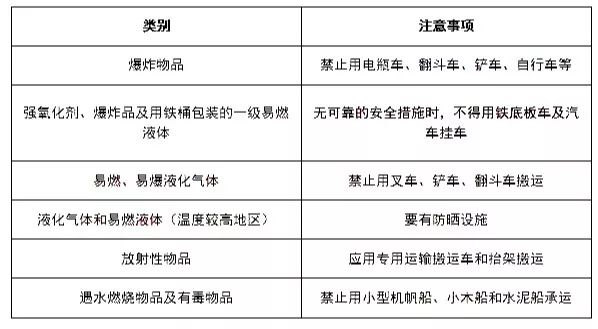 | 类别 | 注意事项 |
|---|---|
| 爆炸物品 | 禁止用电瓶车、翻斗车、铲车、自行车等 |
| 强氧化剂、爆炸品及用铁桶包装的一级易燃液体 | 无可靠的安全措施时，不得用铁底板车及汽车挂车 |
| 易燃、易爆液化气体 | 禁止用叉车、铲车、翻斗车搬运 |
| 液化气体和易燃液体（温度较高地区） | 要有防晒设施 |
| 放射性物品 | 应用专用运输搬运车和抬架搬运 |
| 遇水燃烧物品及有毒物品 | 禁止用小型机帆船、小木船和水泥船承运 |